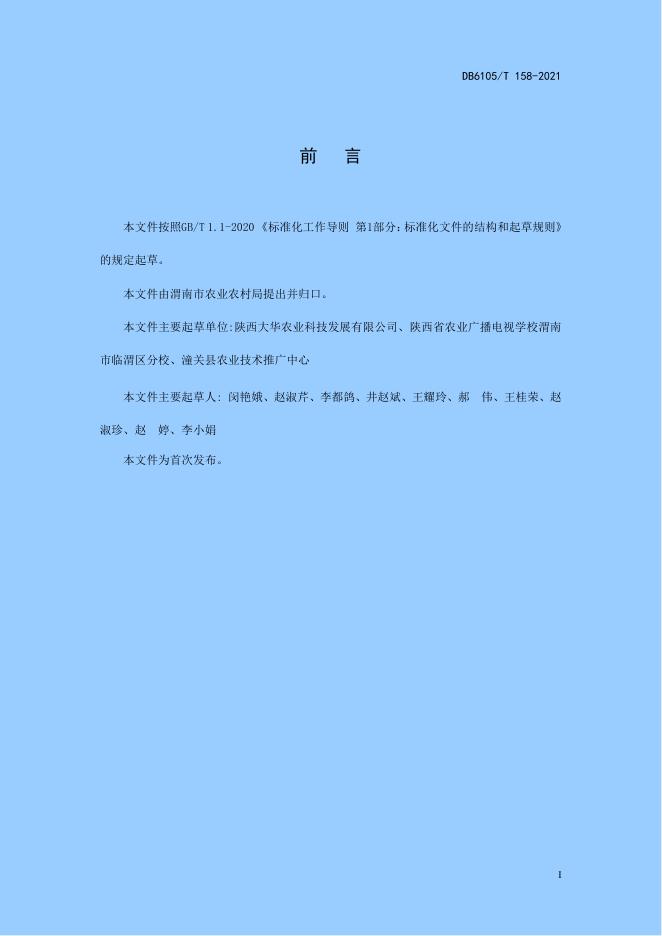 DB6105/T 158-2021

前　言

本文件按照GB/T 1.1-2020《标准化工作导则 第1部分：标准化文件的结构和起草规则》的规定起草。

本文件由渭南市农业农村局提出并归口。

本文件主要起草单位:陕西大华农业科技发展有限公司、陕西省农业广播电视学校渭南市临渭区分校、潼关县农业技术推广中心

本文件主要起草人：闵艳娥、赵淑芹、李都鸽、井赵斌、王耀玲、郝　伟、王桂荣、赵淑珍、赵　婷、李小娟

本文件为首次发布。

I